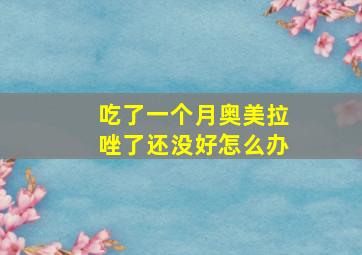 吃了一个月奥美拉唑了还没好怎么办